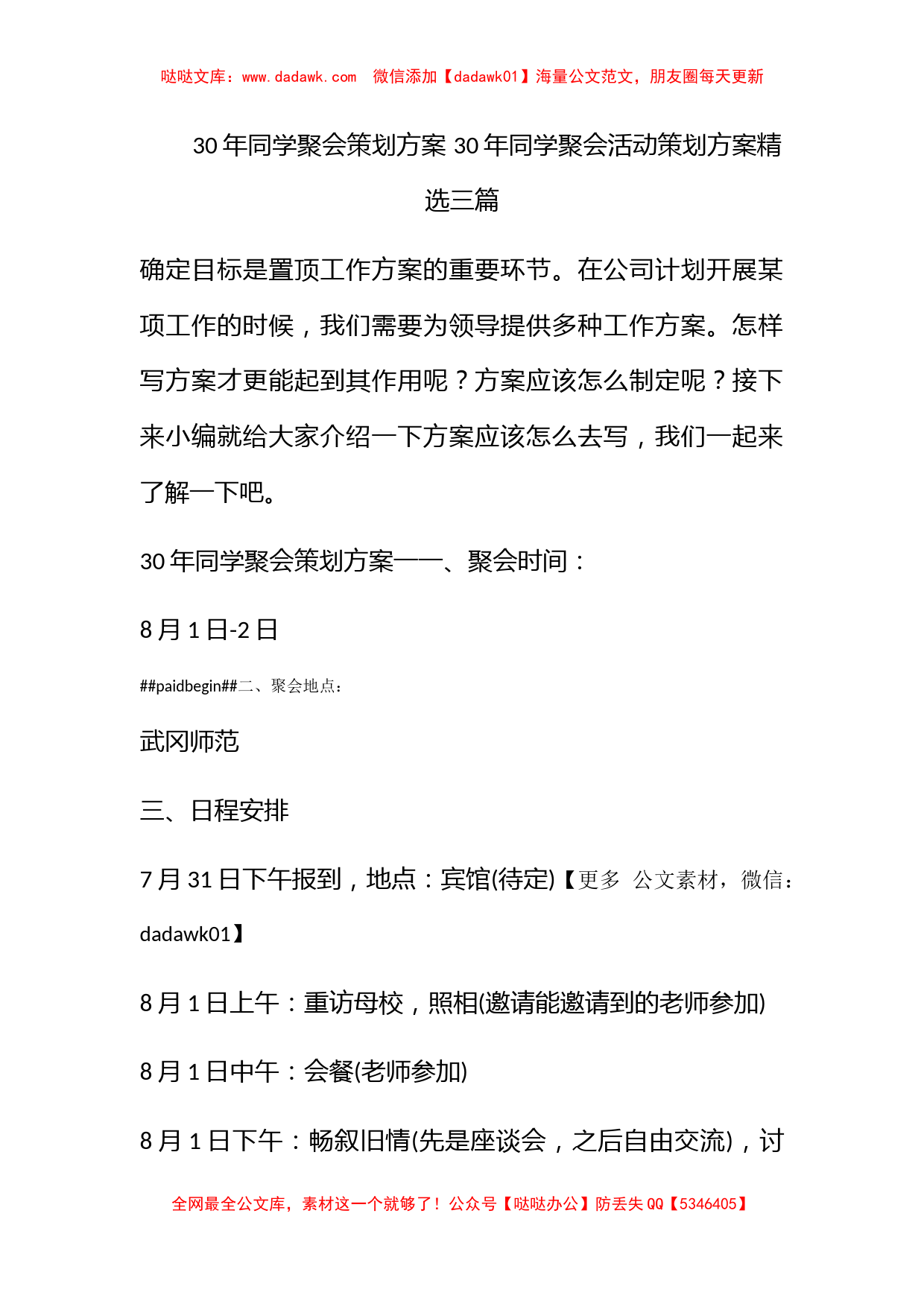 哒哒文库：www.dadawk.com 微信添加【dadawk01】海量公文范文，朋友圈每天更新

30 年同学聚会策划方案 30 年同学聚会活动策划方案精选三篇

确定目标是置顶工作方案的重要环节。在公司计划开展某项工作的时候，我们需要为领导提供多种工作方案。怎样写方案才更能起到其作用呢？方案应该怎么制定呢？接下来小编就给大家介绍一下方案应该怎么去写，我们一起来了解一下吧。

30 年同学聚会策划方案一一、聚会时间：

8 月 1 日-2 日

##paidbegin##二、聚会地点：

武冈师范

三、日程安排

7 月 31 日下午报到，地点：宾馆(待定)【更多 公文素材，微信：dadawk01】

8 月 1 日上午：重访母校，照相(邀请能邀请到的老师参加)

8 月 1 日中午：会餐(老师参加)

8 月 1 日下午：畅叙旧情(先是座谈会，之后自由交流)，讨

全网最全公文库，素材这一个就够了！公众号【哒哒办公】防丢失 QQ【5346405】